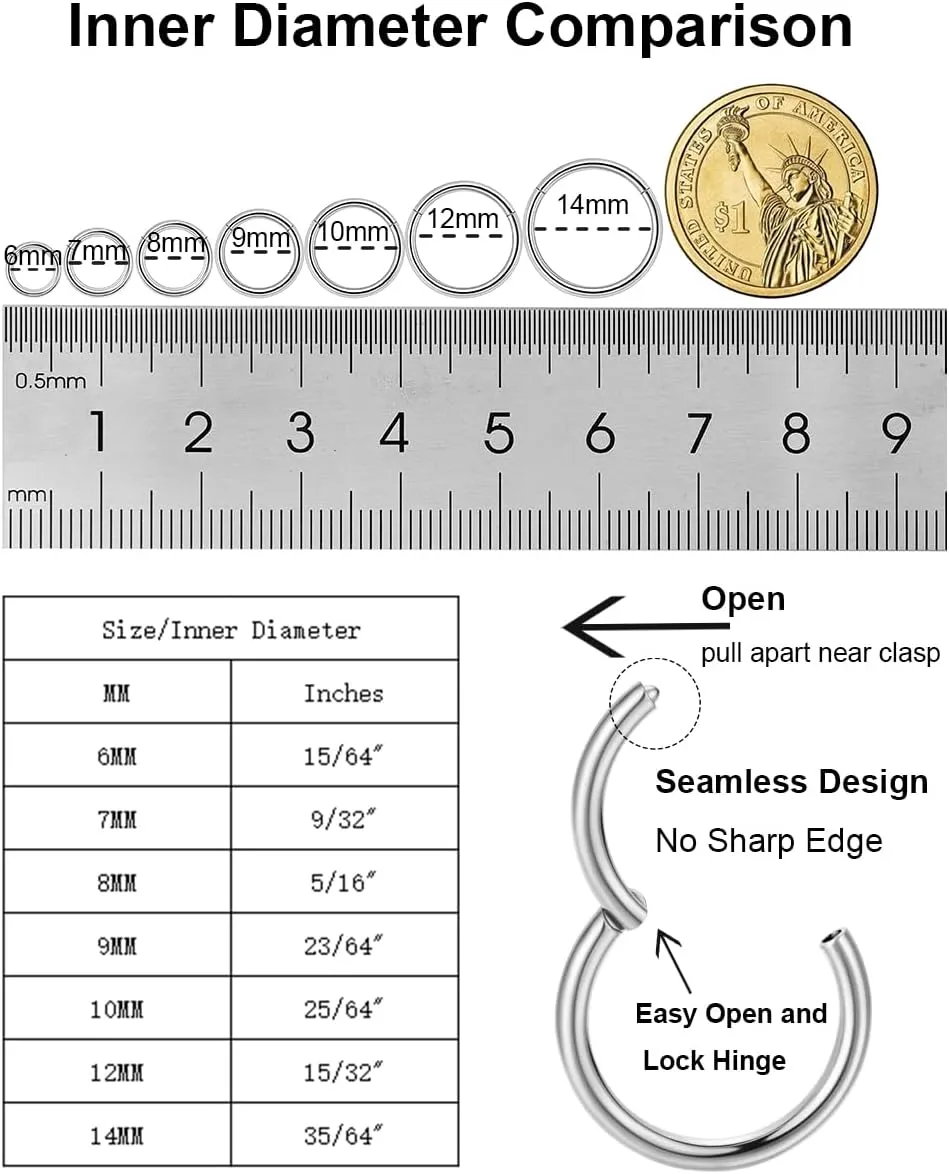 Inner Diameter Comparison

6mm 7mm 8mm 9mm 10mm 12mm 14mm

UNITED STATES OF AMERICA $1

0.5mm
1 2 3 4 5 6 7 8 9
mm

| Size/Inner Diameter | |
|---|---|
| MM | Inches |
| 6MM | 15/64″ |
| 7MM | 9/32″ |
| 8MM | 5/16″ |
| 9MM | 23/64″ |
| 10MM | 25/64″ |
| 12MM | 15/32″ |
| 14MM | 35/64″ |

Open
pull apart near clasp

Seamless Design
No Sharp Edge

Easy Open and Lock Hinge